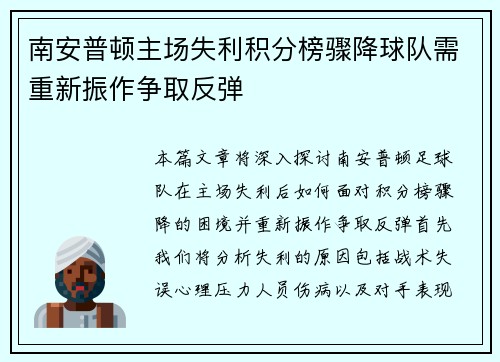 南安普顿主场失利积分榜骤降球队需重新振作争取反弹

本篇文章将深入探讨南安普顿足球队在主场失利后如何面对积分榜骤降的困境并重新振作争取反弹首先我们将分析失利的原因包括战术失误心理压力人员伤病以及对手表现